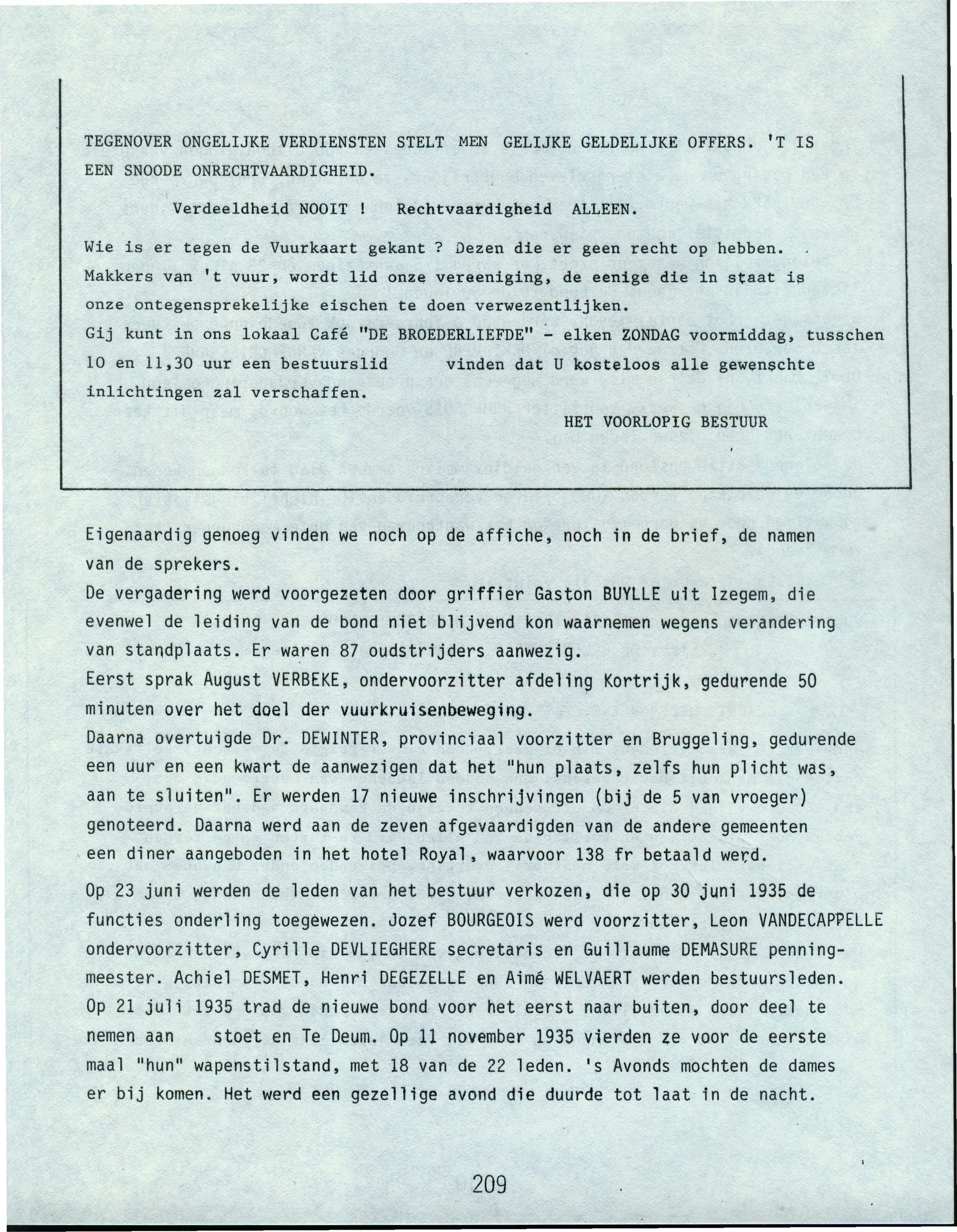 TEGENOVER ONGELIJKE VERDIENSTEN STELT MEN GELIJKE GELDELIJKE OFFERS. 'T IS EEN SNOODE ONRECHTVAARDIGHEID.

Verdeeldheid NOOIT ! Rechtvaardigheid ALLEEN.

Wie is er tegen de Vuurkaart gekant ? Dezen die er geen recht op hebben. Makkers van 't vuur, wordt lid onze vereeniging, de eenige die in staat is onze ontegensprekelijke eischen te doen verwezentlijken.
Gij kunt in ons lokaal Café "DE BROEDERLIEFDE" - elken ZONDAG voormiddag, tusschen 10 en 11,30 uur een bestuurslid vinden dat U kosteloos alle gewenschte inlichtingen zal verschaffen.

HET VOORLOPIG BESTUUR

Eigenaardig genoeg vinden we noch op de affiche, noch in de brief, de namen van de sprekers.
De vergadering werd voorgezeten door griffier Gaston BUYLLE uit Izegem, die evenwel de leiding van de bond niet blijvend kon waarnemen wegens verandering van standplaats. Er waren 87 oudstrijders aanwezig.
Eerst sprak August VERBEKE, ondervoorzitter afdeling Kortrijk, gedurende 50 minuten over het doel der vuurkruisenbeweging.
Daarna overtuigde Dr. DEWINTER, provinciaal voorzitter en Bruggeling, gedurende een uur en een kwart de aanwezigen dat het "hun plaats, zelfs hun plicht was, aan te sluiten". Er werden 17 nieuwe inschrijvingen (bij de 5 van vroeger) genoteerd. Daarna werd aan de zeven afgevaardigden van de andere gemeenten een diner aangeboden in het hotel Royal, waarvoor 138 fr betaald werd.

Op 23 juni werden de leden van het bestuur verkozen, die op 30 juni 1935 de functies onderling toegewezen. Jozef BOURGEOIS werd voorzitter, Leon VANDECAPPELLE ondervoorzitter, Cyrille DEVLIEGHERE secretaris en Guillaume DEMASURE penningmeester. Achiel DESMET, Henri DEGEZELLE en Aimé WELVAERT werden bestuursleden.
Op 21 juli 1935 trad de nieuwe bond voor het eerst naar buiten, door deel te nemen aan stoet en Te Deum. Op 11 november 1935 vierden ze voor de eerste maal "hun" wapenstilstand, met 18 van de 22 leden. 's Avonds mochten de dames er bij komen. Het werd een gezellige avond die duurde tot laat in de nacht.

209